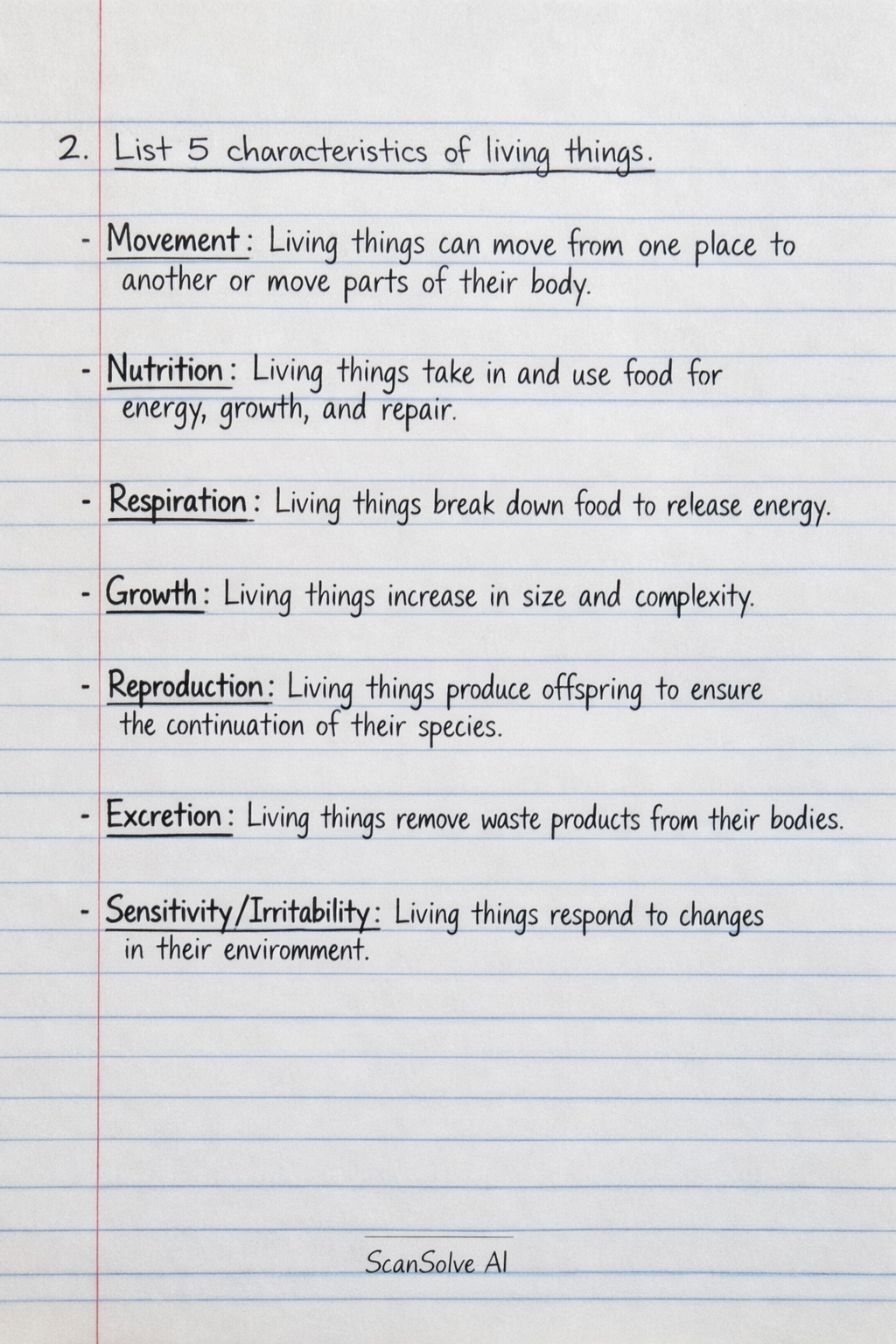 2. List 5 characteristics of living things.

- Movement: Living things can move from one place to another or move parts of their body.

- Nutrition: Living things take in and use food for energy, growth, and repair.

- Respiration: Living things break down food to release energy.

- Growth: Living things increase in size and complexity.

- Reproduction: Living things produce offspring to ensure the continuation of their species.

- Excretion: Living things remove waste products from their bodies.

- Sensitivity/Irritability: Living things respond to changes in their enviromment.

ScanSolve AI